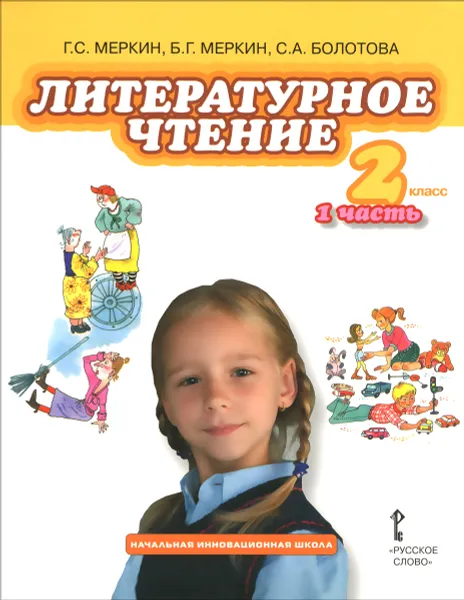 Г.С. МЕРКИН, Б.Г. МЕРКИН, С.А. БОЛОТОВА

ЛИТЕРАТУРНОЕ ЧТЕНИЕ

2 класс

1 часть

НАЧАЛЬНАЯ ИННОВАЦИОННАЯ ШКОЛА

«РУССКОЕ СЛОВО»